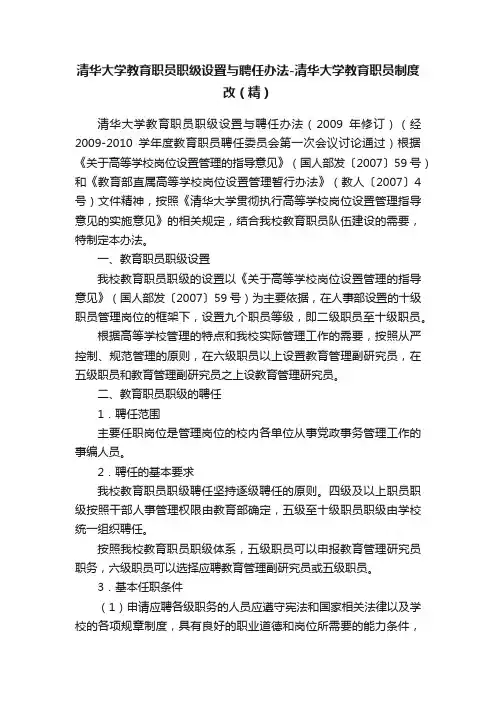 清华大学教育职员职级设置与聘任办法-清华大学教育职员制度改（精）

清华大学教育职员职级设置与聘任办法（2009 年修订）（经 2009-2010 学年度教育职员聘任委员会第一次会议讨论通过）根据《关于高等学校岗位设置管理的指导意见》（国人部发〔2007〕59 号）和《教育部直属高等学校岗位设置管理暂行办法》（教人〔2007〕4 号）文件精神，按照《清华大学贯彻执行高等学校岗位设置管理指导意见的实施意见》的相关规定，结合我校教育职员队伍建设的需要，特制定本办法。

一、教育职员职级设置

我校教育职员职级的设置以《关于高等学校岗位设置管理的指导意见》（国人部发〔2007〕59 号）为主要依据，在人事部设置的十级职员管理岗位的框架下，设置九个职员等级，即二级职员至十级职员。

根据高等学校管理的特点和我校实际管理工作的需要，按照从严控制、规范管理的原则，在六级职员以上设置教育管理副研究员，在五级职员和教育管理副研究员之上设教育管理研究员。

二、教育职员职级的聘任

1．聘任范围

主要任职岗位是管理岗位的校内各单位从事党政事务管理工作的事编人员。

2．聘任的基本要求

我校教育职员职级聘任坚持逐级聘任的原则。四级及以上职员职级按照干部人事管理权限由教育部确定，五级至十级职员职级由学校统一组织聘任。

按照我校教育职员职级体系，五级职员可以申报教育管理研究员职务，六级职员可以选择应聘教育管理副研究员或五级职员。

3．基本任职条件

（1）申请应聘各级职务的人员应遵守宪法和国家相关法律以及学校的各项规章制度，具有良好的职业道德和岗位所需要的能力条件，